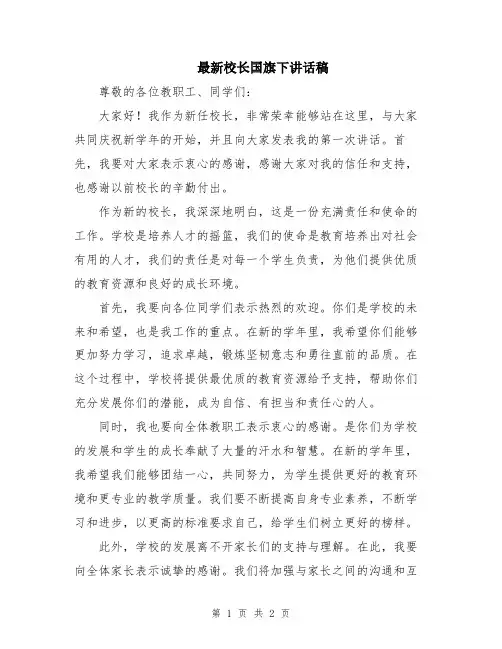 最新校长国旗下讲话稿

尊敬的各位教职工、同学们：

大家好！我作为新任校长，非常荣幸能够站在这里，与大家共同庆祝新学年的开始，并且向大家发表我的第一次讲话。首先，我要对大家表示衷心的感谢，感谢大家对我的信任和支持，也感谢以前校长的辛勤付出。

作为新的校长，我深深地明白，这是一份充满责任和使命的工作。学校是培养人才的摇篮，我们的使命是教育培养出对社会有用的人才，我们的责任是对每一个学生负责，为他们提供优质的教育资源和良好的成长环境。

首先，我要向各位同学们表示热烈的欢迎。你们是学校的未来和希望，也是我工作的重点。在新的学年里，我希望你们能够更加努力学习，追求卓越，锻炼坚韧意志和勇往直前的品质。在这个过程中，学校将提供最优质的教育资源给予支持，帮助你们充分发展你们的潜能，成为自信、有担当和责任心的人。

同时，我也要向全体教职工表示衷心的感谢。是你们为学校的发展和学生的成长奉献了大量的汗水和智慧。在新的学年里，我希望我们能够团结一心，共同努力，为学生提供更好的教育环境和更专业的教学质量。我们要不断提高自身专业素养，不断学习和进步，以更高的标准要求自己，给学生们树立更好的榜样。

此外，学校的发展离不开家长们的支持与理解。在此，我要向全体家长表示诚挚的感谢。我们将加强与家长之间的沟通和互

第 1 页 共 2 页